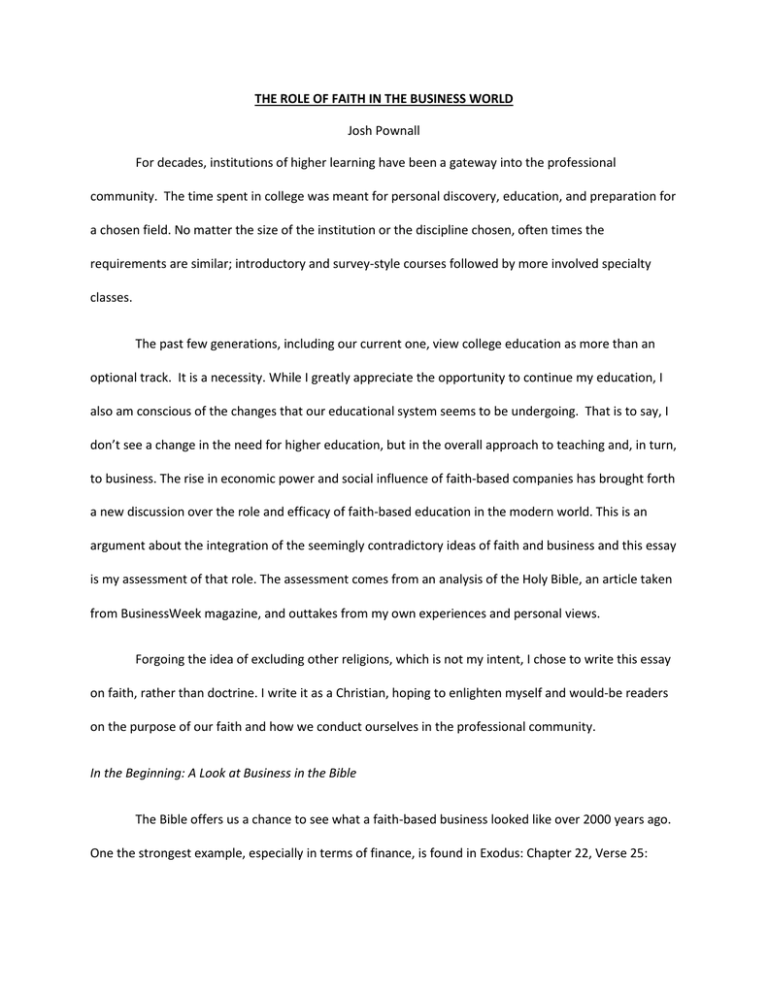 THE ROLE OF FAITH IN THE BUSINESS WORLD

Josh Pownall

For decades, institutions of higher learning have been a gateway into the professional community. The time spent in college was meant for personal discovery, education, and preparation for a chosen field. No matter the size of the institution or the discipline chosen, often times the requirements are similar; introductory and survey-style courses followed by more involved specialty classes.

The past few generations, including our current one, view college education as more than an optional track. It is a necessity. While I greatly appreciate the opportunity to continue my education, I also am conscious of the changes that our educational system seems to be undergoing. That is to say, I don't see a change in the need for higher education, but in the overall approach to teaching and, in turn, to business. The rise in economic power and social influence of faith-based companies has brought forth a new discussion over the role and efficacy of faith-based education in the modern world. This is an argument about the integration of the seemingly contradictory ideas of faith and business and this essay is my assessment of that role. The assessment comes from an analysis of the Holy Bible, an article taken from BusinessWeek magazine, and outtakes from my own experiences and personal views.

Forgoing the idea of excluding other religions, which is not my intent, I chose to write this essay on faith, rather than doctrine. I write it as a Christian, hoping to enlighten myself and would-be readers on the purpose of our faith and how we conduct ourselves in the professional community.

In the Beginning: A Look at Business in the Bible

The Bible offers us a chance to see what a faith-based business looked like over 2000 years ago. One the strongest example, especially in terms of finance, is found in Exodus: Chapter 22, Verse 25: